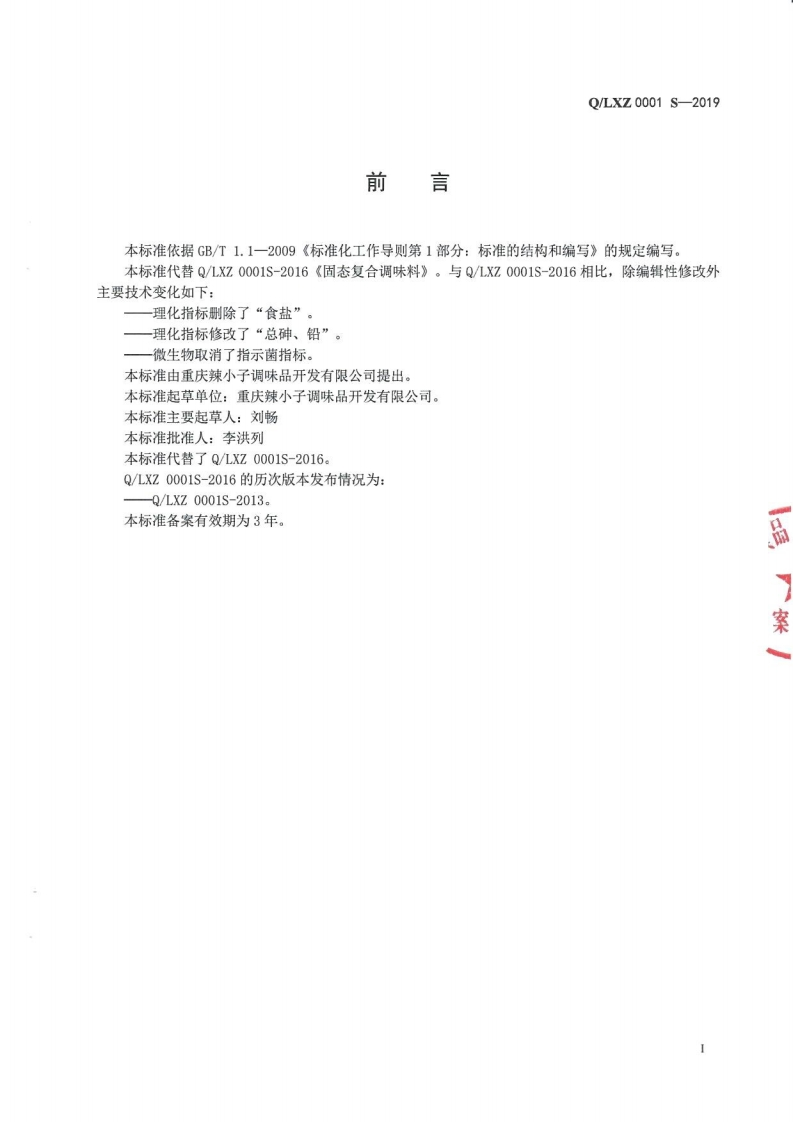 Q/LXZ 0001 S—2019

前　言

本标准依据 GB/T 1.1—2009《标准化工作导则第 1 部分：标准的结构和编写》的规定编写。

本标准代替 Q/LXZ 0001S-2016《固态复合调味料》。与 Q/LXZ 0001S-2016 相比，除编辑性修改外主要技术变化如下：

——理化指标删除了“食盐”。

——理化指标修改了“总砷、铅”。

——微生物取消了指示菌指标。

本标准由重庆辣小子调味品开发有限公司提出。

本标准起草单位：重庆辣小子调味品开发有限公司。

本标准主要起草人：刘畅

本标准批准人：李洪列

本标准代替了 Q/LXZ 0001S-2016。

Q/LXZ 0001S-2016 的历次版本发布情况为：

——Q/LXZ 0001S-2013。

本标准备案有效期为 3 年。

品

案

I